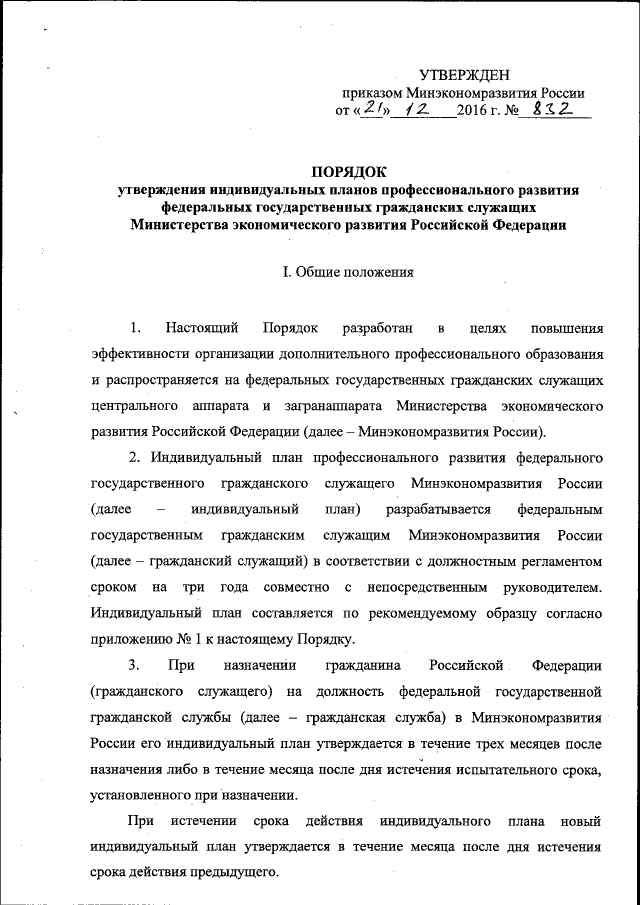 УТВЕРЖДЕН
приказом Минэкономразвития России
от «21» 12 2016 г. № 832

ПОРЯДОК
утверждения индивидуальных планов профессионального развития федеральных государственных гражданских служащих Министерства экономического развития Российской Федерации

I. Общие положения

1. Настоящий Порядок разработан в целях повышения эффективности организации дополнительного профессионального образования и распространяется на федеральных государственных гражданских служащих центрального аппарата и загранаппарата Министерства экономического развития Российской Федерации (далее – Минэкономразвития России).

2. Индивидуальный план профессионального развития федерального государственного гражданского служащего Минэкономразвития России (далее – индивидуальный план) разрабатывается федеральным государственным гражданским служащим Минэкономразвития России (далее – гражданский служащий) в соответствии с должностным регламентом сроком на три года совместно с непосредственным руководителем. Индивидуальный план составляется по рекомендуемому образцу согласно приложению № 1 к настоящему Порядку.

3. При назначении гражданина Российской Федерации (гражданского служащего) на должность федеральной государственной гражданской службы (далее – гражданская служба) в Минэкономразвития России его индивидуальный план утверждается в течение трех месяцев после назначения либо в течение месяца после дня истечения испытательного срока, установленного при назначении.

При истечении срока действия индивидуального плана новый индивидуальный план утверждается в течение месяца после дня истечения срока действия предыдущего.